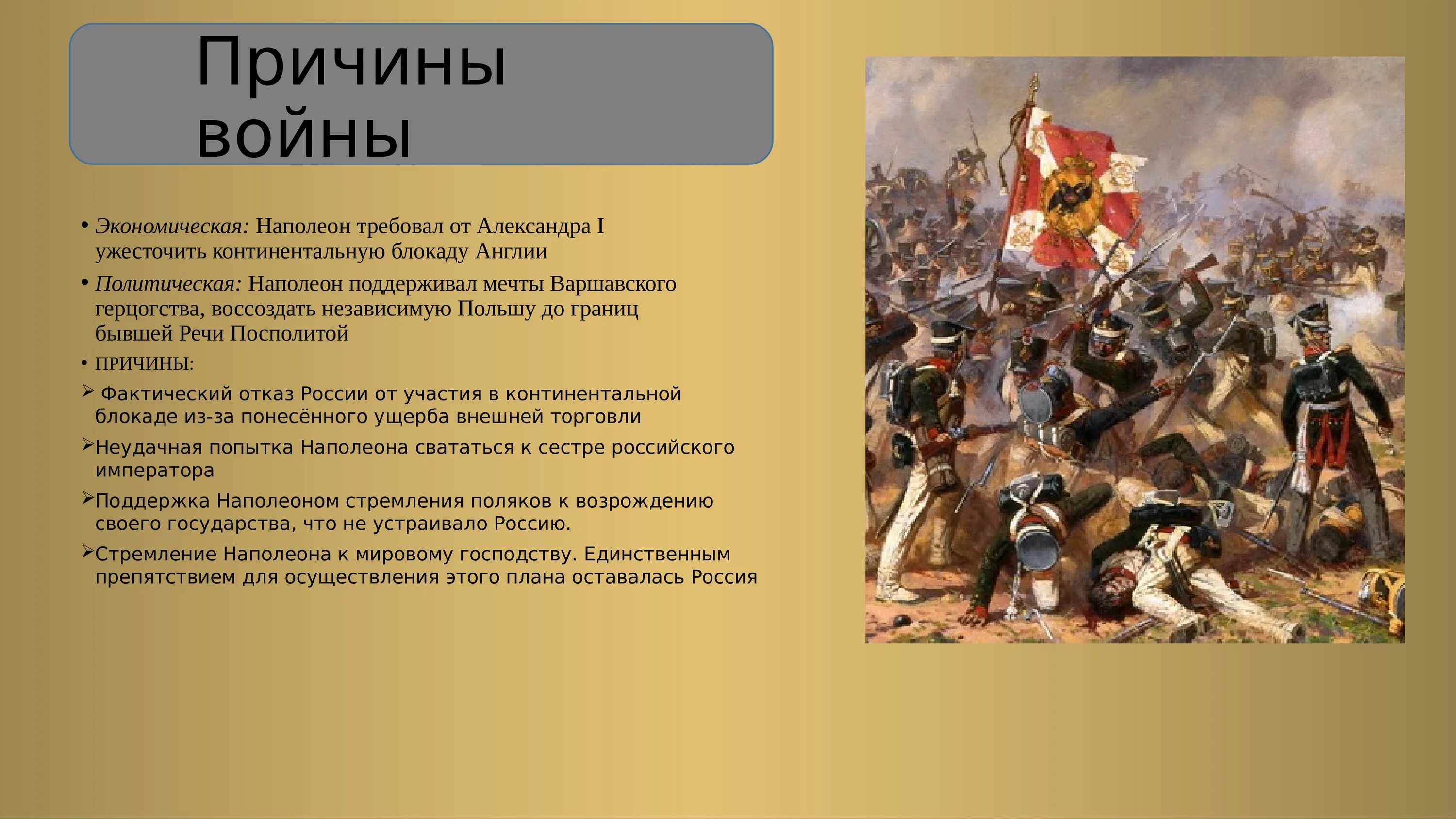 Причины войны

• Экономическая: Наполеон требовал от Александра I ужесточить континентальную блокаду Англии

• Политическая: Наполеон поддерживал мечты Варшавского герцогства, воссоздать независимую Польшу до границ бывшей Речи Посполитой

• ПРИЧИНЫ:

➢ Фактический отказ России от участия в континентальной блокаде из-за понесённого ущерба внешней торговли

➢Неудачная попытка Наполеона свататься к сестре российского императора

➢Поддержка Наполеоном стремления поляков к возрождению своего государства, что не устраивало Россию.

➢Стремление Наполеона к мировому господству. Единственным препятствием для осуществления этого плана оставалась Россия